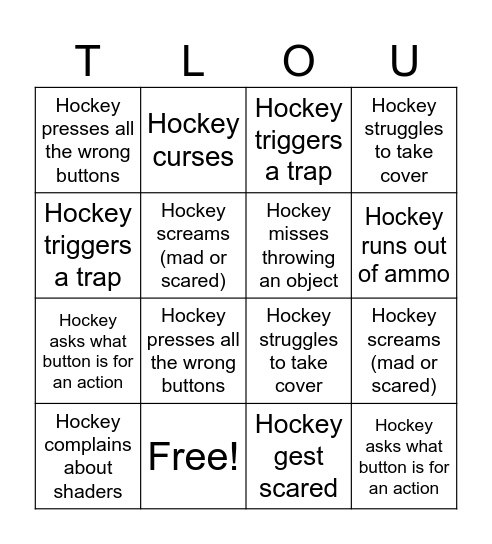 | T | L | O | U |
|---|---|---|---|
| Hockey presses all the wrong buttons | Hockey curses | Hockey triggers a trap | Hockey struggles to take cover |
| Hockey triggers a trap | Hockey screams (mad or scared) | Hockey misses throwing an object | Hockey runs out of ammo |
| Hockey asks what button is for an action | Hockey presses all the wrong buttons | Hockey struggles to take cover | Hockey screams (mad or scared) |
| Hockey complains about shaders | Free! | Hockey gest scared | Hockey asks what button is for an action |